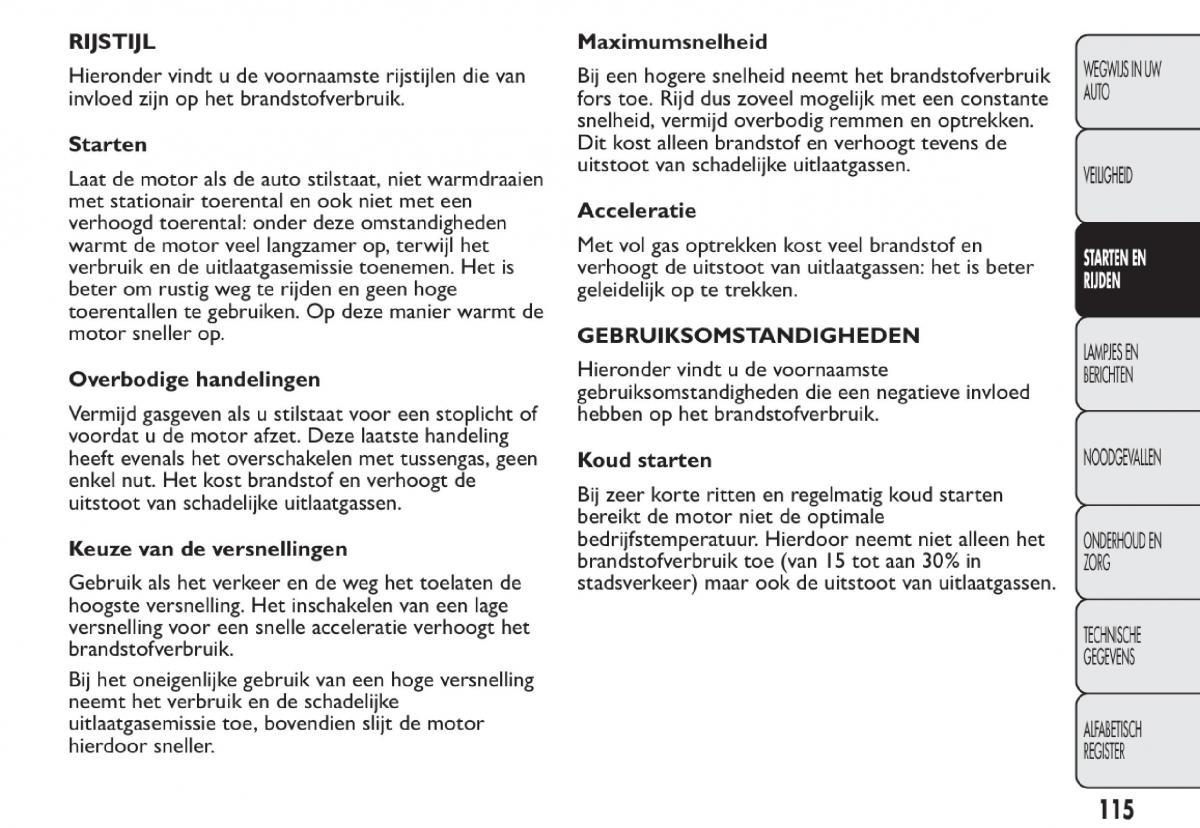 RIJSTIJL

Hieronder vindt u de voornaamste rijstijlen die van invloed zijn op het brandstofverbruik.

Starten

Laat de motor als de auto stilstaat, niet warmdraaien met stationair toerental en ook niet met een verhoogd toerental: onder deze omstandigheden warmt de motor veel langzamer op, terwijl het verbruik en de uitlaatgasemissie toenemen. Het is beter om rustig weg te rijden en geen hoge toerentallen te gebruiken. Op deze manier warmt de motor sneller op.

Overbodige handelingen

Vermijd gasgeven als u stilstaat voor een stoplicht of voordat u de motor afzet. Deze laatste handeling heeft evenals het overschakelen met tussengas, geen enkel nut. Het kost brandstof en verhoogt de uitstoot van schadelijke uitlaatgassen.

Keuze van de versnellingen

Gebruik als het verkeer en de weg het toelaten de hoogste versnelling. Het inschakelen van een lage versnelling voor een snelle acceleratie verhoogt het brandstofverbruik.

Bij het oneigenlijke gebruik van een hoge versnelling neemt het verbruik en de schadelijke uitlaatgasemissie toe, bovendien slijt de motor hierdoor sneller.

Maximumsnelheid

Bij een hogere snelheid neemt het brandstofverbruik fors toe. Rijd dus zoveel mogelijk met een constante snelheid, vermijd overbodig remmen en optrekken. Dit kost alleen brandstof en verhoogt tevens de uitstoot van schadelijke uitlaatgassen.

Acceleratie

Met vol gas optrekken kost veel brandstof en verhoogt de uitstoot van uitlaatgassen: het is beter geleidelijk op te trekken.

GEBRUIKSOMSTANDIGHEDEN

Hieronder vindt u de voornaamste gebruiksomstandigheden die een negatieve invloed hebben op het brandstofverbruik.

Koud starten

Bij zeer korte ritten en regelmatig koud starten bereikt de motor niet de optimale bedrijfstemperatuur. Hierdoor neemt niet alleen het brandstofverbruik toe (van 15 tot aan 30% in stadsverkeer) maar ook de uitstoot van uitlaatgassen.

WEGWIJS IN UW AUTO

VEILIGHEID

STARTEN EN RIJDEN

LAMPJES EN BERICHTEN

NOODGEVALLEN

ONDERHOUD EN ZORG

TECHNISCHE GEGEVENS

ALFABETISCH REGISTER

115